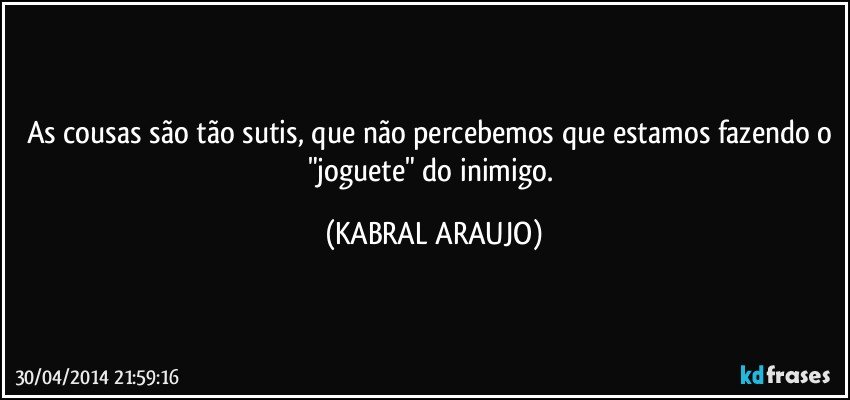 As cousas são tão sutis, que não percebemos que estamos fazendo o "joguete" do inimigo.

(KABRAL ARAUJO)

30/04/2014 21:59:16

kdfrases